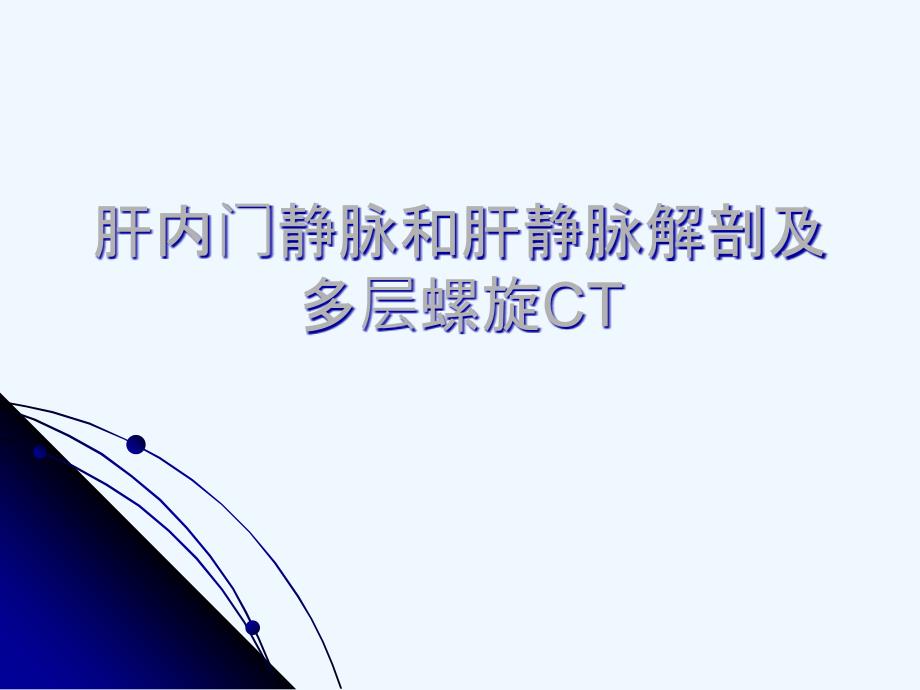 肝内门静脉和肝静脉解剖及多层螺旋CT